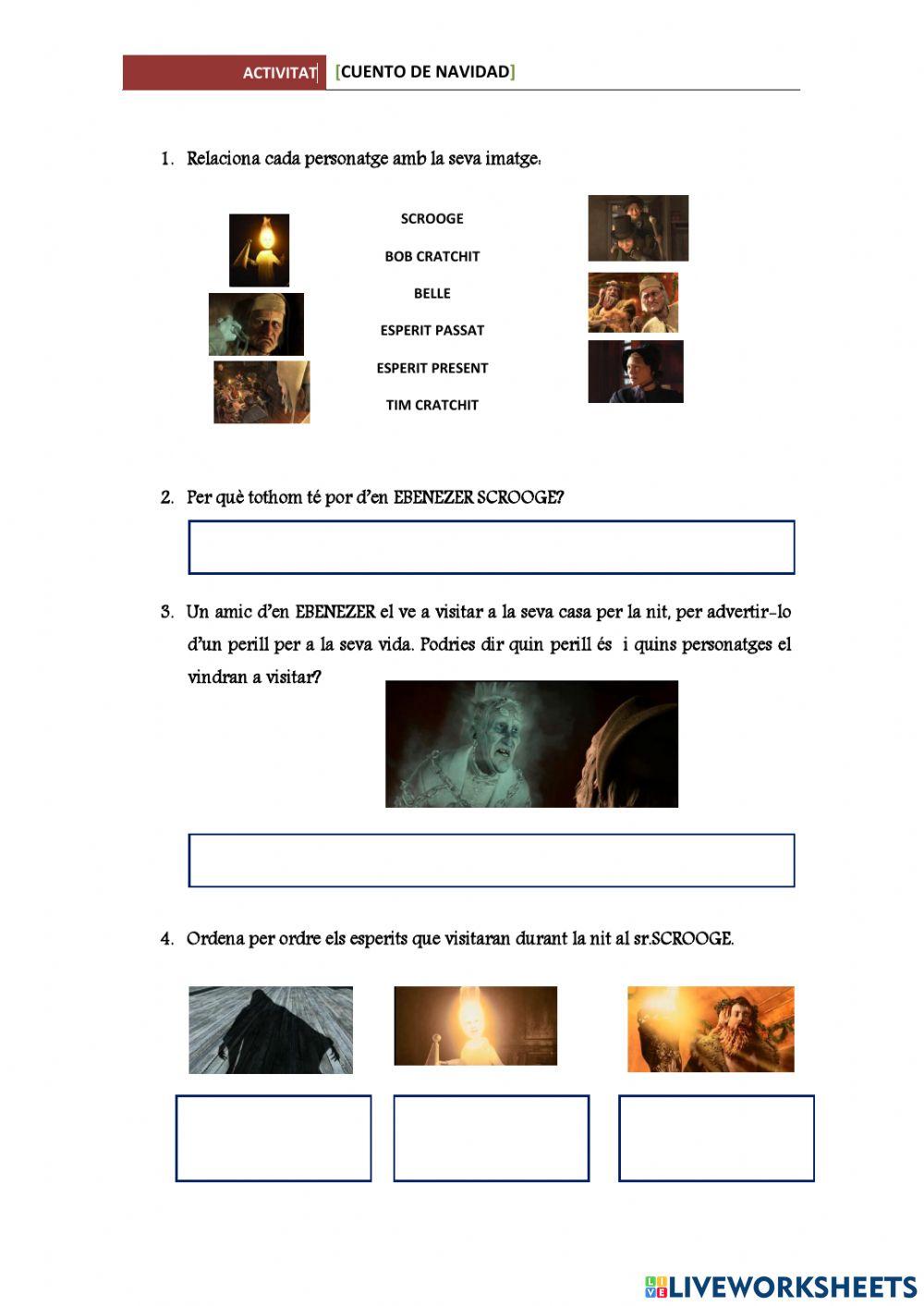 ACTIVITAT [CUENTO DE NAVIDAD]

1. Relaciona cada personatge amb la seva imatge:

SCROOGE

BOB CRATCHIT

BELLE

ESPERIT PASSAT

ESPERIT PRESENT

TIM CRATCHIT

2. Per què tothom té por d'en EBENEZER SCROOGE?

3. Un amic d'en EBENEZER el ve a visitar a la seva casa per la nit, per advertir-lo d'un perill per a la seva vida. Podries dir quin perill és i quins personatges el vindran a visitar?

4. Ordena per ordre els esperits que visitaran durant la nit al sr.SCROOGE.

LIVEWORKSHEETS